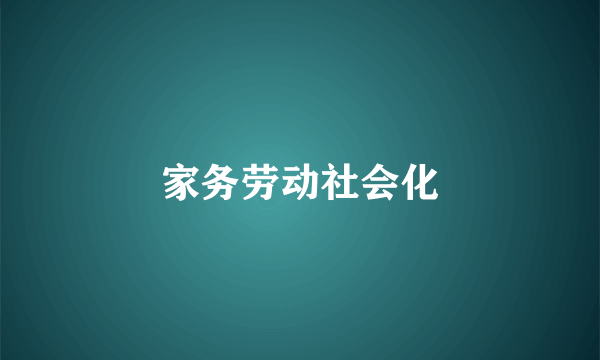 家务劳动社会化